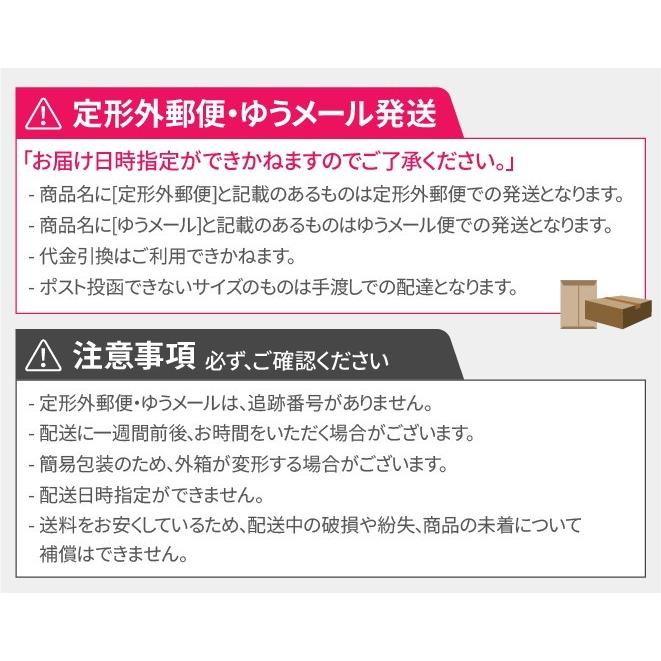 定形外郵便・ゆうメール発送

「お届け日時指定ができかねますのでご了承ください。」

- 商品名に[定形外郵便]と記載のあるものは定形外郵便での発送となります。
- 商品名に[ゆうメール]と記載のあるものはゆうメール便での発送となります。
- 代金引換はご利用できかねます。
- ポスト投函できないサイズのものは手渡しでの配達となります。

注意事項 必ず、ご確認ください

- 定形外郵便・ゆうメールは、追跡番号がありません。
- 配送に一週間前後、お時間をいただく場合がございます。
- 簡易包装のため、外箱が変形する場合がございます。
- 配送日時指定ができません。
- 送料をお安くしているため、配送中の破損や紛失、商品の未着について補償はできません。